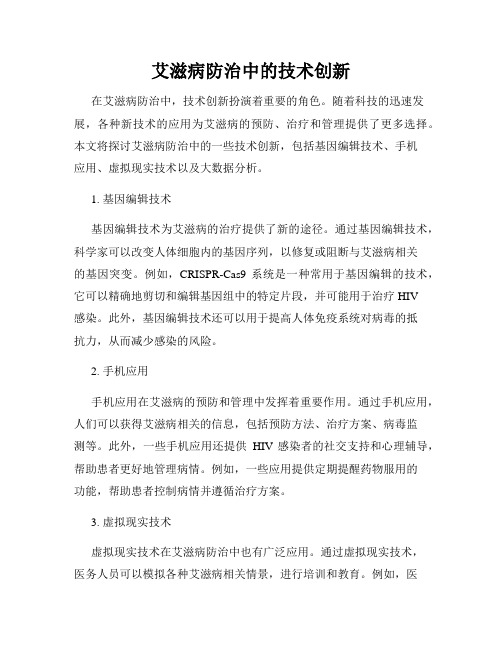 艾滋病防治中的技术创新

在艾滋病防治中，技术创新扮演着重要的角色。随着科技的迅速发展，各种新技术的应用为艾滋病的预防、治疗和管理提供了更多选择。本文将探讨艾滋病防治中的一些技术创新，包括基因编辑技术、手机应用、虚拟现实技术以及大数据分析。

1. 基因编辑技术

基因编辑技术为艾滋病的治疗提供了新的途径。通过基因编辑技术，科学家可以改变人体细胞内的基因序列，以修复或阻断与艾滋病相关的基因突变。例如，CRISPR-Cas9 系统是一种常用于基因编辑的技术，它可以精确地剪切和编辑基因组中的特定片段，并可能用于治疗 HIV 感染。此外，基因编辑技术还可以用于提高人体免疫系统对病毒的抵抗力，从而减少感染的风险。

2. 手机应用

手机应用在艾滋病的预防和管理中发挥着重要作用。通过手机应用，人们可以获得艾滋病相关的信息，包括预防方法、治疗方案、病毒监测等。此外，一些手机应用还提供 HIV 感染者的社交支持和心理辅导，帮助患者更好地管理病情。例如，一些应用提供定期提醒药物服用的功能，帮助患者控制病情并遵循治疗方案。

3. 虚拟现实技术

虚拟现实技术在艾滋病防治中也有广泛应用。通过虚拟现实技术，医务人员可以模拟各种艾滋病相关情景，进行培训和教育。例如，医